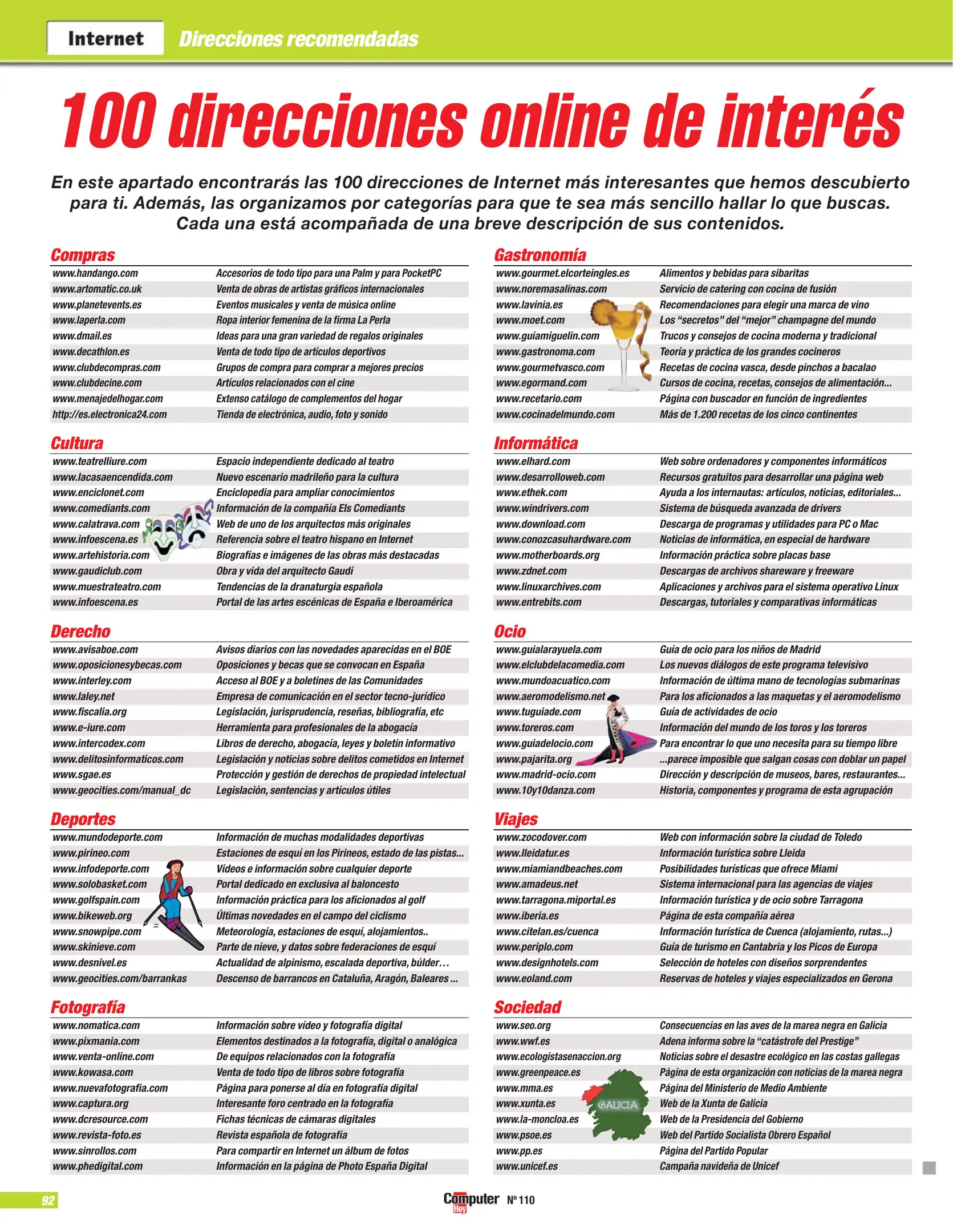 Internet Direcciones recomendadas

100 direcciones online de interés

En este apartado encontrarás las 100 direcciones de Internet más interesantes que hemos descubierto para ti. Además, las organizamos por categorías para que te sea más sencillo hallar lo que buscas. Cada una está acompañada de una breve descripción de sus contenidos.

Compras

| | |
|---|---|
| www.handango.com | Accesorios de todo tipo para una Palm y para PocketPC |
| www.artomatic.co.uk | Venta de obras de artistas gráficos internacionales |
| www.planetevents.es | Eventos musicales y venta de música online |
| www.laperla.com | Ropa interior femenina de la firma La Perla |
| www.dmail.es | Ideas para una gran variedad de regalos originales |
| www.decathlon.es | Venta de todo tipo de artículos deportivos |
| www.clubdecompras.com | Grupos de compra para comprar a mejores precios |
| www.clubdecine.com | Artículos relacionados con el cine |
| www.menajedelhogar.com | Extenso catálogo de complementos del hogar |
| http://es.electronica24.com | Tienda de electrónica, audio, foto y sonido |

Cultura

| | |
|---|---|
| www.teatrelliure.com | Espacio independiente dedicado al teatro |
| www.lacasaencendida.com | Nuevo escenario madrileño para la cultura |
| www.enciclonet.com | Enciclopedia para ampliar conocimientos |
| www.comediants.com | Información de la compañía Els Comediants |
| www.calatrava.com | Web de uno de los arquitectos más originales |
| www.infoescena.es | Referencia sobre el teatro hispano en Internet |
| www.artehistoria.com | Biografías e imágenes de las obras más destacadas |
| www.gaudiclub.com | Obra y vida del arquitecto Gaudí |
| www.muestrateatro.com | Tendencias de la dranaturgia española |
| www.infoescena.es | Portal de las artes escénicas de España e Iberoamérica |

Derecho

| | |
|---|---|
| www.avisaboe.com | Avisos diarios con las novedades aparecidas en el BOE |
| www.oposicionesybecas.com | Oposiciones y becas que se convocan en España |
| www.interley.com | Acceso al BOE y a boletines de las Comunidades |
| www.laley.net | Empresa de comunicación en el sector tecno-jurídico |
| www.fiscalia.org | Legislación, jurisprudencia, reseñas, bibliografía, etc |
| www.e-iure.com | Herramienta para profesionales de la abogacía |
| www.intercodex.com | Libros de derecho, abogacía, leyes y boletín informativo |
| www.delitosinformaticos.com | Legislación y noticias sobre delitos cometidos en Internet |
| www.sgae.es | Protección y gestión de derechos de propiedad intelectual |
| www.geocities.com/manual_dc | Legislación, sentencias y artículos útiles |

Deportes

| | |
|---|---|
| www.mundodeporte.com | Información de muchas modalidades deportivas |
| www.pirineo.com | Estaciones de esquí en los Pirineos, estado de las pistas... |
| www.infodeporte.com | Vídeos e información sobre cualquier deporte |
| www.solobasket.com | Portal dedicado en exclusiva al baloncesto |
| www.golfspain.com | Información práctica para los aficionados al golf |
| www.bikeweb.org | Últimas novedades en el campo del ciclismo |
| www.snowpipe.com | Meteorología, estaciones de esquí, alojamientos.. |
| www.skinieve.com | Parte de nieve, y datos sobre federaciones de esquí |
| www.desnivel.es | Actualidad de alpinismo, escalada deportiva, búlder… |
| www.geocities.com/barrankas | Descenso de barrancos en Cataluña, Aragón, Baleares ... |

Fotografía

| | |
|---|---|
| www.nomatica.com | Información sobre vídeo y fotografía digital |
| www.pixmania.com | Elementos destinados a la fotografía, digital o analógica |
| www.venta-online.com | De equipos relacionados con la fotografía |
| www.kowasa.com | Venta de todo tipo de libros sobre fotografía |
| www.nuevafotografia.com | Página para ponerse al día en fotografía digital |
| www.captura.org | Interesante foro centrado en la fotografía |
| www.dcresource.com | Fichas técnicas de cámaras digitales |
| www.revista-foto.es | Revista española de fotografía |
| www.sinrollos.com | Para compartir en Internet un álbum de fotos |
| www.phedigital.com | Información en la página de Photo España Digital |

Gastronomía

| | |
|---|---|
| www.gourmet.elcorteingles.es | Alimentos y bebidas para sibaritas |
| www.noremasalinas.com | Servicio de catering con cocina de fusión |
| www.lavinia.es | Recomendaciones para elegir una marca de vino |
| www.moet.com | Los “secretos” del “mejor” champagne del mundo |
| www.guiamiguelin.com | Trucos y consejos de cocina moderna y tradicional |
| www.gastronoma.com | Teoría y práctica de los grandes cocineros |
| www.gourmetvasco.com | Recetas de cocina vasca, desde pinchos a bacalao |
| www.egormand.com | Cursos de cocina, recetas, consejos de alimentación... |
| www.recetario.com | Página con buscador en función de ingredientes |
| www.cocinadelmundo.com | Más de 1.200 recetas de los cinco continentes |

Informática

| | |
|---|---|
| www.elhard.com | Web sobre ordenadores y componentes informáticos |
| www.desarrolloweb.com | Recursos gratuitos para desarrollar una página web |
| www.ethek.com | Ayuda a los internautas: artículos, noticias, editoriales... |
| www.windrivers.com | Sistema de búsqueda avanzada de drivers |
| www.download.com | Descarga de programas y utilidades para PC o Mac |
| www.conozcasuhardware.com | Noticias de informática, en especial de hardware |
| www.motherboards.org | Información práctica sobre placas base |
| www.zdnet.com | Descargas de archivos shareware y freeware |
| www.linuxarchives.com | Aplicaciones y archivos para el sistema operativo Linux |
| www.entrebits.com | Descargas, tutoriales y comparativas informáticas |

Ocio

| | |
|---|---|
| www.guialarayuela.com | Guía de ocio para los niños de Madrid |
| www.elclubdelacomedia.com | Los nuevos diálogos de este programa televisivo |
| www.mundoacuatico.com | Información de última mano de tecnologías submarinas |
| www.aeromodelismo.net | Para los aficionados a las maquetas y el aeromodelismo |
| www.tuguiade.com | Guía de actividades de ocio |
| www.toreros.com | Información del mundo de los toros y los toreros |
| www.guiadelocio.com | Para encontrar lo que uno necesita para su tiempo libre |
| www.pajarita.org | ...parece imposible que salgan cosas con doblar un papel |
| www.madrid-ocio.com | Dirección y descripción de museos, bares, restaurantes... |
| www.10y10danza.com | Historia, componentes y programa de esta agrupación |

Viajes

| | |
|---|---|
| www.zocodover.com | Web con información sobre la ciudad de Toledo |
| www.lleidatur.es | Información turística sobre Lleida |
| www.miamiandbeaches.com | Posibilidades turísticas que ofrece Miami |
| www.amadeus.net | Sistema internacional para las agencias de viajes |
| www.tarragona.miportal.es | Información turística y de ocio sobre Tarragona |
| www.iberia.es | Página de esta compañía aérea |
| www.citelan.es/cuenca | Información turística de Cuenca (alojamiento, rutas...) |
| www.periplo.com | Guía de turismo en Cantabria y los Picos de Europa |
| www.designhotels.com | Selección de hoteles con diseños sorprendentes |
| www.eoland.com | Reservas de hoteles y viajes especializados en Gerona |

Sociedad

| | |
|---|---|
| www.seo.org | Consecuencias en las aves de la marea negra en Galicia |
| www.wwf.es | Adena informa sobre la “catástrofe del Prestige” |
| www.ecologistasenaccion.org | Noticias sobre el desastre ecológico en las costas gallegas |
| www.greenpeace.es | Página de esta organización con noticias de la marea negra |
| www.mma.es | Página del Ministerio de Medio Ambiente |
| www.xunta.es | Web de la Xunta de Galicia |
| www.la-moncloa.es | Web de la Presidencia del Gobierno |
| www.psoe.es | Web del Partido Socialista Obrero Español |
| www.pp.es | Página del Partido Popular |
| www.unicef.es | Campaña navideña de Unicef |

GALICIA

92

Computer Hoy Nº 110